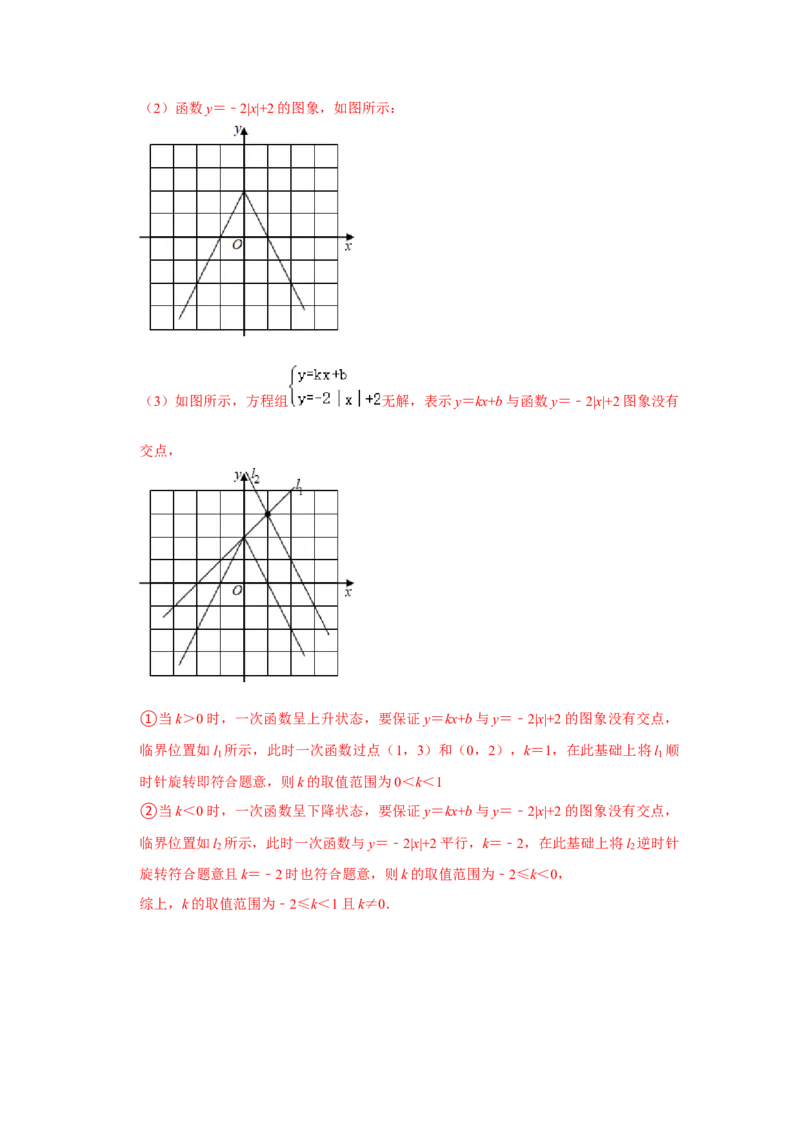 （2）函数 $y=-2|x|+2$ 的图象，如图所示：

y
O
x

（3）如图所示，方程组 $\begin{cases} y=kx+b \\ y=-2|x|+2 \end{cases}$ 无解，表示 $y=kx+b$ 与函数 $y=-2|x|+2$ 图象没有交点，

y
$l_2$
$l_1$
O
x

①当 $k>0$ 时，一次函数呈上升状态，要保证 $y=kx+b$ 与 $y=-2|x|+2$ 的图象没有交点，临界位置如 $l_1$ 所示，此时一次函数过点（1，3）和（0，2），$k=1$，在此基础上将 $l_1$ 顺时针旋转即符合题意，则 $k$ 的取值范围为 $0<k<1$

②当 $k<0$ 时，一次函数呈下降状态，要保证 $y=kx+b$ 与 $y=-2|x|+2$ 的图象没有交点，临界位置如 $l_2$ 所示，此时一次函数与 $y=-2|x|+2$ 平行，$k=-2$，在此基础上将 $l_2$ 逆时针旋转符合题意且 $k=-2$ 时也符合题意，则 $k$ 的取值范围为 $-2\leqslant k<0$，

综上，$k$ 的取值范围为 $-2\leqslant k<1$ 且 $k\neq 0$.